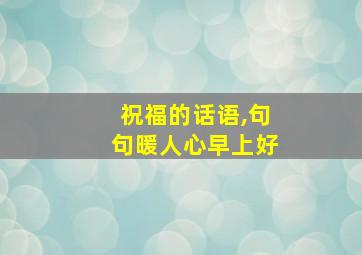 祝福的话语,句句暖人心早上好